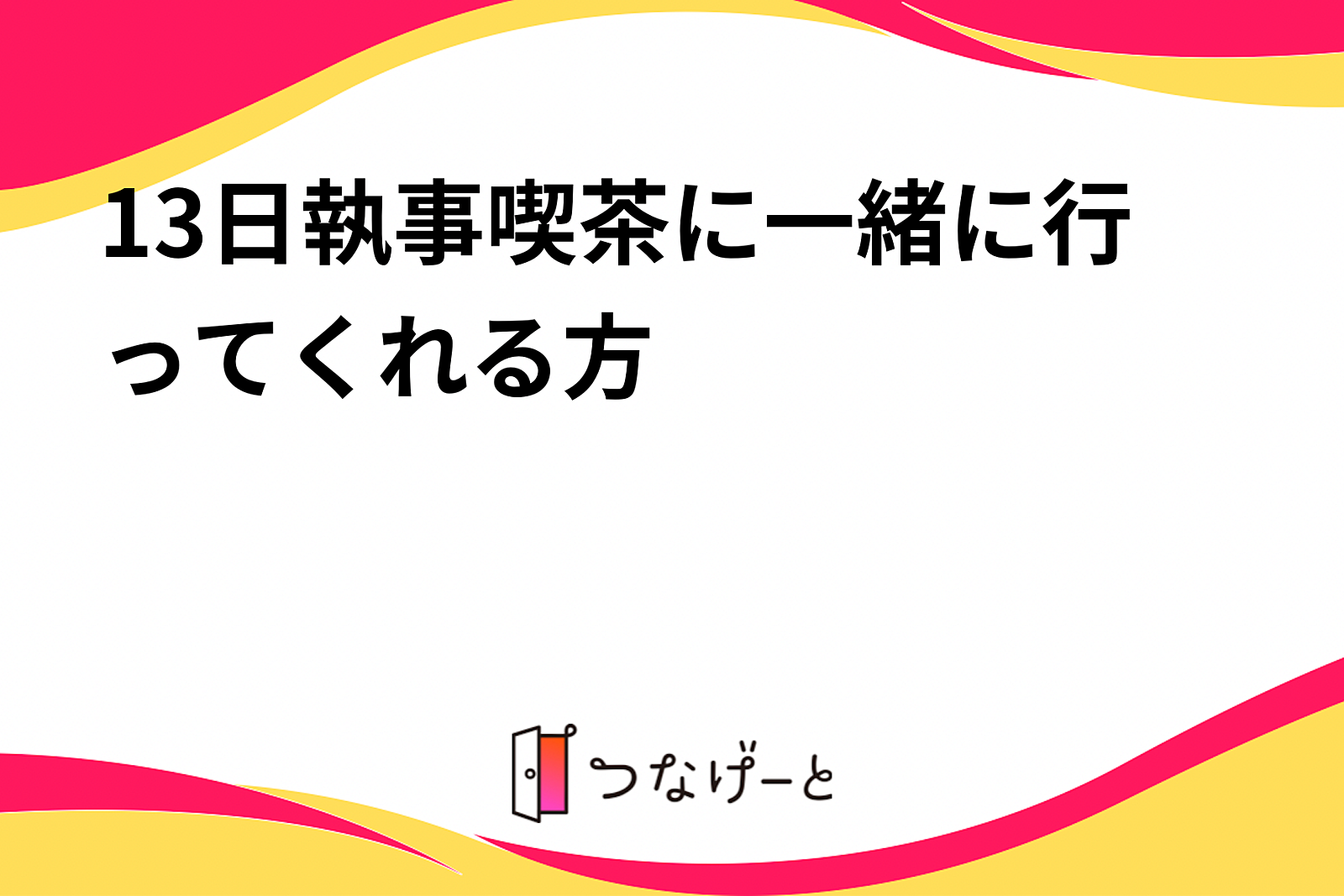 13日執事喫茶に一緒に行ってくれる方

つなげーと